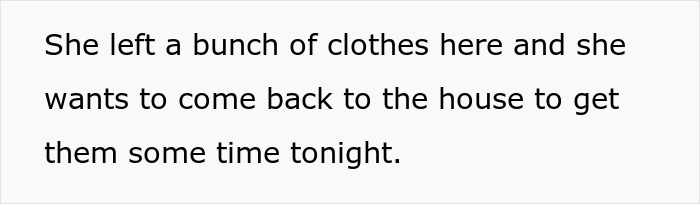 She left a bunch of clothes here and she wants to come back to the house to get them some time tonight.